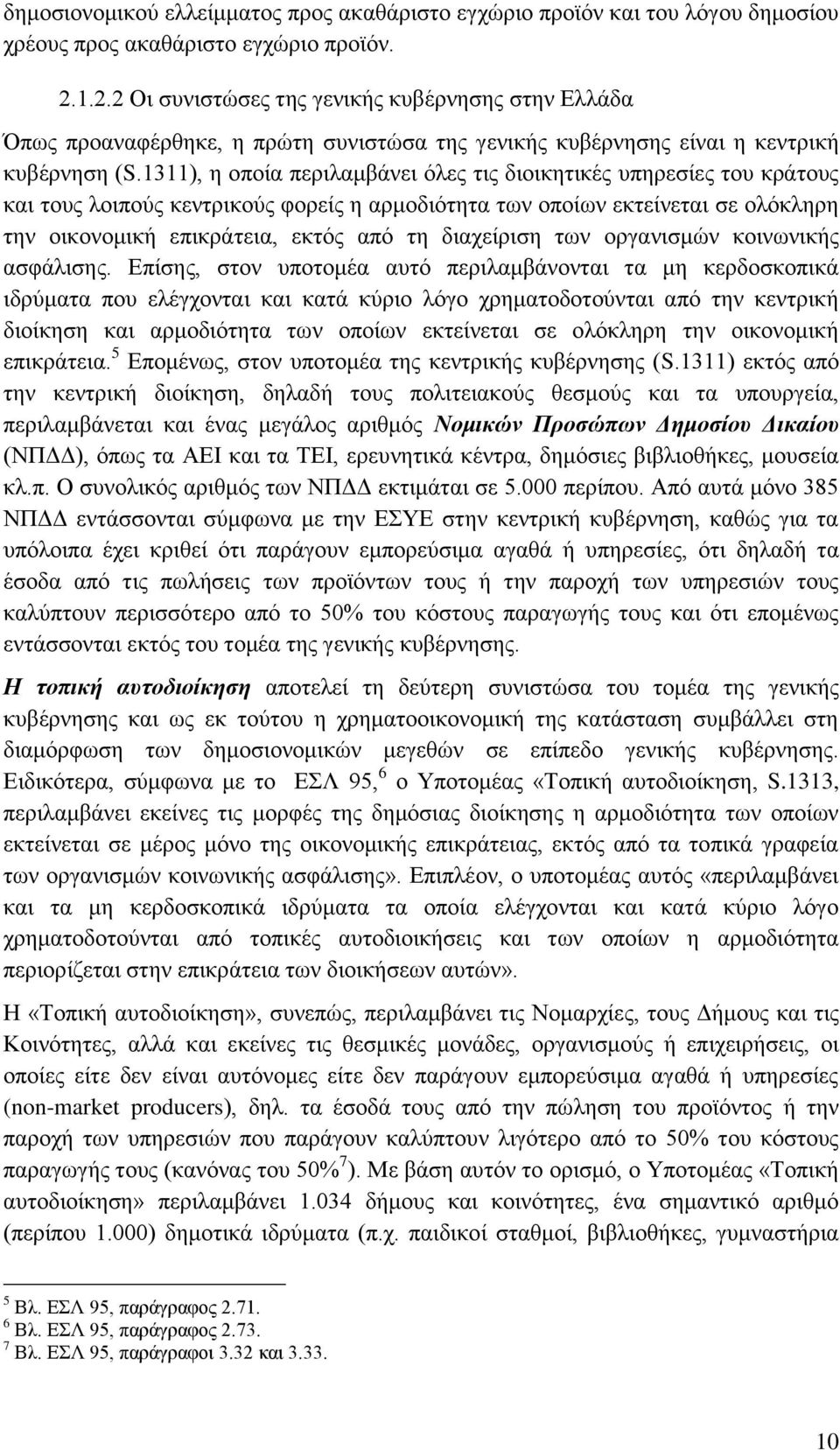 δημοσιονομικού ελλείμματος προς ακαθάριστο εγχώριο προϊόν και του λόγου δημοσίου χρέους προς ακαθάριστο εγχώριο προϊόν.

2.1.2.2 Οι συνιστώσες της γενικής κυβέρνησης στην Ελλάδα

Όπως προαναφέρθηκε, η πρώτη συνιστώσα της γενικής κυβέρνησης είναι η κεντρική κυβέρνηση (S.1311), η οποία περιλαμβάνει όλες τις διοικητικές υπηρεσίες του κράτους και τους λοιπούς κεντρικούς φορείς η αρμοδιότητα των οποίων εκτείνεται σε ολόκληρη την οικονομική επικράτεια, εκτός από τη διαχείριση των οργανισμών κοινωνικής ασφάλισης. Επίσης, στον υποτομέα αυτό περιλαμβάνονται τα μη κερδοσκοπικά ιδρύματα που ελέγχονται και κατά κύριο λόγο χρηματοδοτούνται από την κεντρική διοίκηση και αρμοδιότητα των οποίων εκτείνεται σε ολόκληρη την οικονομική επικράτεια.$^5$ Επομένως, στον υποτομέα της κεντρικής κυβέρνησης (S.1311) εκτός από την κεντρική διοίκηση, δηλαδή τους πολιτειακούς θεσμούς και τα υπουργεία, περιλαμβάνεται και ένας μεγάλος αριθμός Νομικών Προσώπων Δημοσίου Δικαίου (ΝΠΔΔ), όπως τα ΑΕΙ και τα ΤΕΙ, ερευνητικά κέντρα, δημόσιες βιβλιοθήκες, μουσεία κλ.π. Ο συνολικός αριθμός των ΝΠΔΔ εκτιμάται σε 5.000 περίπου. Από αυτά μόνο 385 ΝΠΔΔ εντάσσονται σύμφωνα με την ΕΣΥΕ στην κεντρική κυβέρνηση, καθώς για τα υπόλοιπα έχει κριθεί ότι παράγουν εμπορεύσιμα αγαθά ή υπηρεσίες, ότι δηλαδή τα έσοδα από τις πωλήσεις των προϊόντων τους ή την παροχή των υπηρεσιών τους καλύπτουν περισσότερο από το 50% του κόστους παραγωγής τους και ότι επομένως εντάσσονται εκτός του τομέα της γενικής κυβέρνησης.

Η τοπική αυτοδιοίκηση αποτελεί τη δεύτερη συνιστώσα του τομέα της γενικής κυβέρνησης και ως εκ τούτου η χρηματοοικονομική της κατάσταση συμβάλλει στη διαμόρφωση των δημοσιονομικών μεγεθών σε επίπεδο γενικής κυβέρνησης. Ειδικότερα, σύμφωνα με το ΕΣΛ 95,$^6$ ο Υποτομέας «Τοπική αυτοδιοίκηση, S.1313, περιλαμβάνει εκείνες τις μορφές της δημόσιας διοίκησης η αρμοδιότητα των οποίων εκτείνεται σε μέρος μόνο της οικονομικής επικράτειας, εκτός από τα τοπικά γραφεία των οργανισμών κοινωνικής ασφάλισης». Επιπλέον, ο υποτομέας αυτός «περιλαμβάνει και τα μη κερδοσκοπικά ιδρύματα τα οποία ελέγχονται και κατά κύριο λόγο χρηματοδοτούνται από τοπικές αυτοδιοικήσεις και των οποίων η αρμοδιότητα περιορίζεται στην επικράτεια των διοικήσεων αυτών».

Η «Τοπική αυτοδιοίκηση», συνεπώς, περιλαμβάνει τις Νομαρχίες, τους Δήμους και τις Κοινότητες, αλλά και εκείνες τις θεσμικές μονάδες, οργανισμούς ή επιχειρήσεις, οι οποίες είτε δεν είναι αυτόνομες είτε δεν παράγουν εμπορεύσιμα αγαθά ή υπηρεσίες (non-market producers), δηλ. τα έσοδά τους από την πώληση του προϊόντος ή την παροχή των υπηρεσιών που παράγουν καλύπτουν λιγότερο από το 50% του κόστους παραγωγής τους (κανόνας του 50%$^7$). Με βάση αυτόν το ορισμό, ο Υποτομέας «Τοπική αυτοδιοίκηση» περιλαμβάνει 1.034 δήμους και κοινότητες, ένα σημαντικό αριθμό (περίπου 1.000) δημοτικά ιδρύματα (π.χ. παιδικοί σταθμοί, βιβλιοθήκες, γυμναστήρια

$^5$ Βλ. ΕΣΛ 95, παράγραφος 2.71.
$^6$ Βλ. ΕΣΛ 95, παράγραφος 2.73.
$^7$ Βλ. ΕΣΛ 95, παράγραφοι 3.32 και 3.33.

10